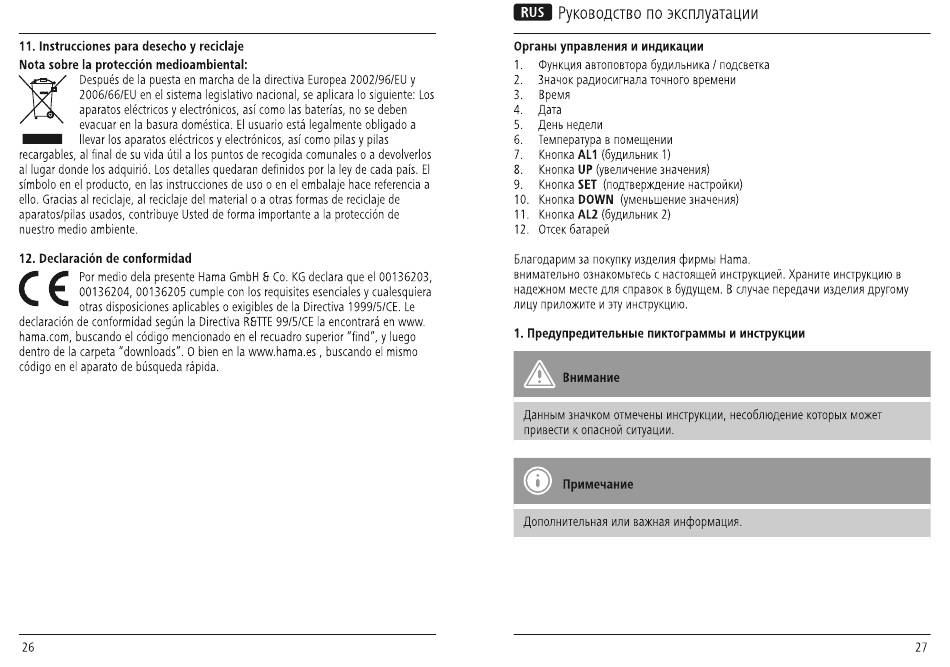 11. Instrucciones para desecho y reciclaje

Nota sobre la protección medioambiental:

Después de la puesta en marcha de la directiva Europea 2002/96/EU y 2006/66/EU en el sistema legislativo nacional, se aplicara lo siguiente: Los aparatos eléctricos y electrónicos, así como las baterías, no se deben evacuar en la basura doméstica. El usuario está legalmente obligado a llevar los aparatos eléctricos y electrónicos, así como pilas y pilas recargables, al final de su vida útil a los puntos de recogida comunales o a devolverlos al lugar donde los adquirió. Los detalles quedaran definidos por la ley de cada país. El símbolo en el producto, en las instrucciones de uso o en el embalaje hace referencia a ello. Gracias al reciclaje, al reciclaje del material o a otras formas de reciclaje de aparatos/pilas usados, contribuye Usted de forma importante a la protección de nuestro medio ambiente.

12. Declaración de conformidad

Por medio dela presente Hama GmbH & Co. KG declara que el 00136203, 00136204, 00136205 cumple con los requisites esenciales y cualesquiera otras disposiciones aplicables o exigibles de la Directiva 1999/5/CE. Le declaración de conformidad según la Directiva R&TTE 99/5/CE la encontrará en www.hama.com, buscando el código mencionado en el recuadro superior "find", y luego dentro de la carpeta "downloads". O bien en la www.hama.es , buscando el mismo código en el aparato de búsqueda rápida.

26

RUS Руководство по эксплуатации

Органы управления и индикации

1. Функция автоповтора будильника / подсветка
2. Значок радиосигнала точного времени
3. Время
4. Дата
5. День недели
6. Температура в помещении
7. Кнопка AL1 (будильник 1)
8. Кнопка UP (увеличение значения)
9. Кнопка SET (подтверждение настройки)
10. Кнопка DOWN (уменьшение значения)
11. Кнопка AL2 (будильник 2)
12. Отсек батарей

Благодарим за покупку изделия фирмы Hama.
внимательно ознакомьтесь с настоящей инструкцией. Храните инструкцию в надежном месте для справок в будущем. В случае передачи изделия другому лицу приложите и эту инструкцию.

1. Предупредительные пиктограммы и инструкции

Внимание

Данным значком отмечены инструкции, несоблюдение которых может привести к опасной ситуации.

Примечание

Дополнительная или важная информация.

27